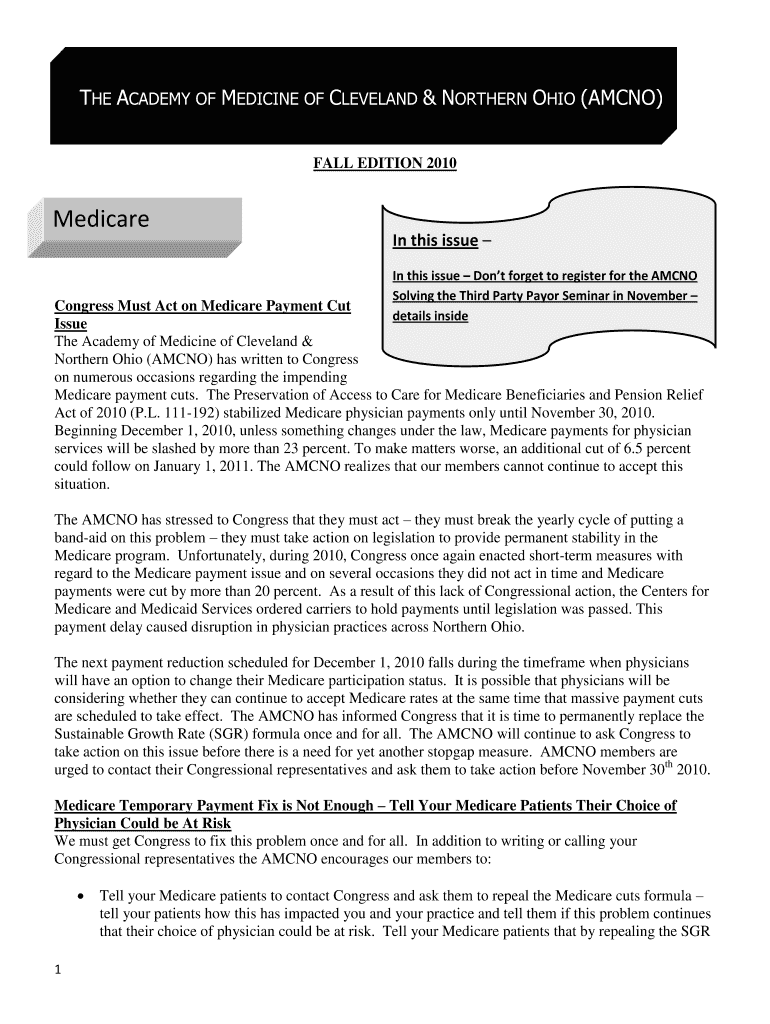 THE ACADEMY OF MEDICINE OF CLEVELAND & NORTHERN OHIO (AMCNO)

FALL EDITION 2010

Medicare

In this issue –

In this issue – Don't forget to register for the AMCNO Solving the Third Party Payor Seminar in November – details inside

Congress Must Act on Medicare Payment Cut Issue
The Academy of Medicine of Cleveland & Northern Ohio (AMCNO) has written to Congress on numerous occasions regarding the impending Medicare payment cuts. The Preservation of Access to Care for Medicare Beneficiaries and Pension Relief Act of 2010 (P.L. 111-192) stabilized Medicare physician payments only until November 30, 2010. Beginning December 1, 2010, unless something changes under the law, Medicare payments for physician services will be slashed by more than 23 percent. To make matters worse, an additional cut of 6.5 percent could follow on January 1, 2011. The AMCNO realizes that our members cannot continue to accept this situation.

The AMCNO has stressed to Congress that they must act – they must break the yearly cycle of putting a band-aid on this problem – they must take action on legislation to provide permanent stability in the Medicare program. Unfortunately, during 2010, Congress once again enacted short-term measures with regard to the Medicare payment issue and on several occasions they did not act in time and Medicare payments were cut by more than 20 percent. As a result of this lack of Congressional action, the Centers for Medicare and Medicaid Services ordered carriers to hold payments until legislation was passed. This payment delay caused disruption in physician practices across Northern Ohio.

The next payment reduction scheduled for December 1, 2010 falls during the timeframe when physicians will have an option to change their Medicare participation status. It is possible that physicians will be considering whether they can continue to accept Medicare rates at the same time that massive payment cuts are scheduled to take effect. The AMCNO has informed Congress that it is time to permanently replace the Sustainable Growth Rate (SGR) formula once and for all. The AMCNO will continue to ask Congress to take action on this issue before there is a need for yet another stopgap measure. AMCNO members are urged to contact their Congressional representatives and ask them to take action before November 30$^{th}$ 2010.

Medicare Temporary Payment Fix is Not Enough – Tell Your Medicare Patients Their Choice of Physician Could be At Risk
We must get Congress to fix this problem once and for all. In addition to writing or calling your Congressional representatives the AMCNO encourages our members to:

• Tell your Medicare patients to contact Congress and ask them to repeal the Medicare cuts formula – tell your patients how this has impacted you and your practice and tell them if this problem continues that their choice of physician could be at risk. Tell your Medicare patients that by repealing the SGR

1